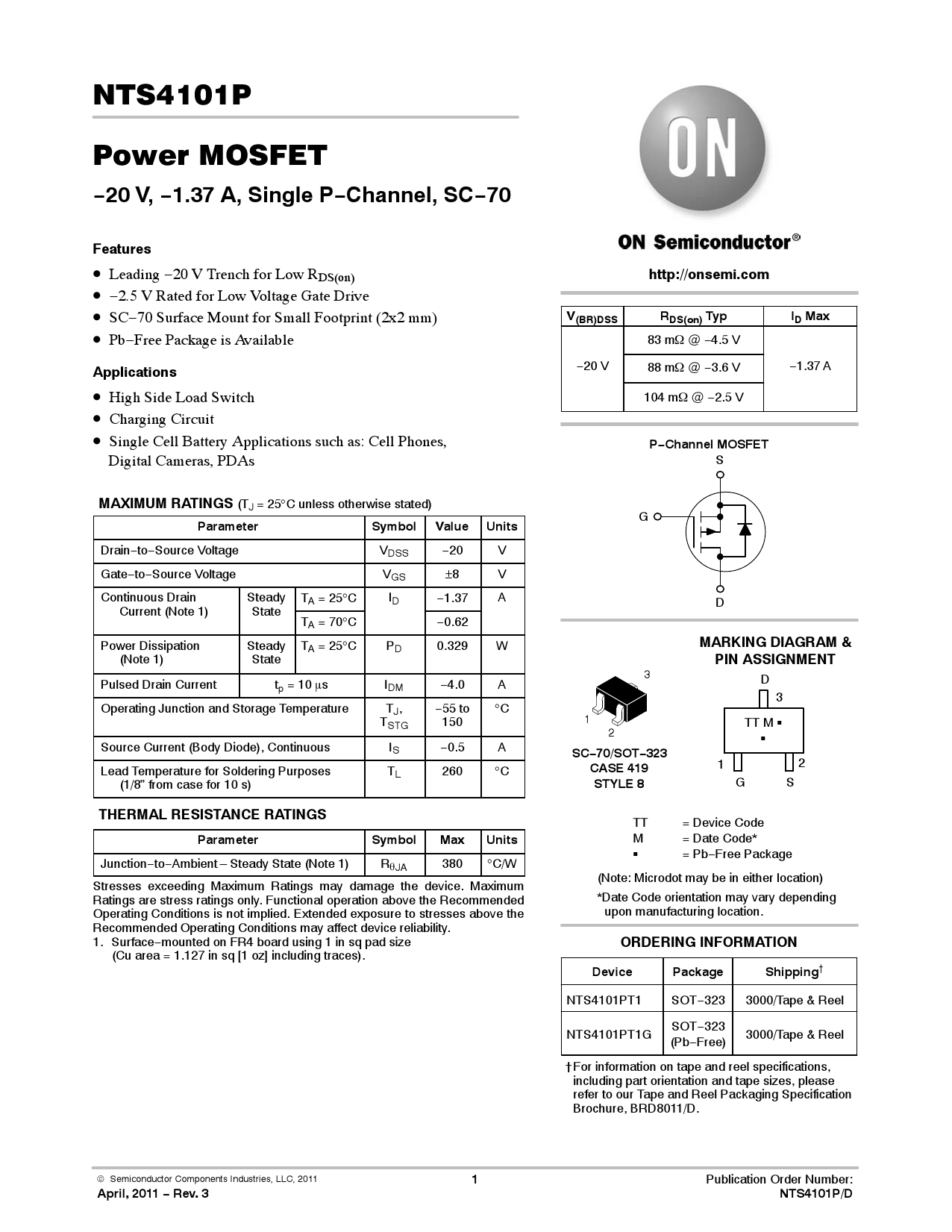 NTS4101P

Power MOSFET

−20 V, −1.37 A, Single P−Channel, SC−70

Features

• Leading −20 V Trench for Low $R_{DS(on)}$
• −2.5 V Rated for Low Voltage Gate Drive
• SC−70 Surface Mount for Small Footprint (2x2 mm)
• Pb−Free Package is Available

Applications

• High Side Load Switch
• Charging Circuit
• Single Cell Battery Applications such as: Cell Phones, Digital Cameras, PDAs

MAXIMUM RATINGS ($T_J$ = 25°C unless otherwise stated)

| Parameter | | | Symbol | Value | Units |
|---|---|---|---|---|---|
| Drain−to−Source Voltage | | | $V_{DSS}$ | −20 | V |
| Gate−to−Source Voltage | | | $V_{GS}$ | ±8 | V |
| Continuous Drain Current (Note 1) | Steady State | $T_A$ = 25°C | $I_D$ | −1.37 | A |
| | | $T_A$ = 70°C | | −0.62 | |
| Power Dissipation (Note 1) | Steady State | $T_A$ = 25°C | $P_D$ | 0.329 | W |
| Pulsed Drain Current | $t_p$ = 10 μs | | $I_{DM}$ | −4.0 | A |
| Operating Junction and Storage Temperature | | | $T_J$, $T_{STG}$ | −55 to 150 | °C |
| Source Current (Body Diode), Continuous | | | $I_S$ | −0.5 | A |
| Lead Temperature for Soldering Purposes (1/8" from case for 10 s) | | | $T_L$ | 260 | °C |

THERMAL RESISTANCE RATINGS

| Parameter | Symbol | Max | Units |
|---|---|---|---|
| Junction−to−Ambient – Steady State (Note 1) | $R_{\theta JA}$ | 380 | °C/W |

Stresses exceeding Maximum Ratings may damage the device. Maximum Ratings are stress ratings only. Functional operation above the Recommended Operating Conditions is not implied. Extended exposure to stresses above the Recommended Operating Conditions may affect device reliability.
1. Surface−mounted on FR4 board using 1 in sq pad size (Cu area = 1.127 in sq [1 oz] including traces).

ON

ON Semiconductor®

http://onsemi.com

| $V_{(BR)DSS}$ | $R_{DS(on)}$ Typ | $I_D$ Max |
|---|---|---|
| −20 V | 83 mΩ @ −4.5 V | −1.37 A |
| | 88 mΩ @ −3.6 V | |
| | 104 mΩ @ −2.5 V | |

P−Channel MOSFET
S
G
D

MARKING DIAGRAM & PIN ASSIGNMENT

3
1
2
SC−70/SOT−323
CASE 419
STYLE 8

D
3
TT M ▪
▪
1 2
G S

TT = Device Code
M = Date Code*
▪ = Pb−Free Package

(Note: Microdot may be in either location)
*Date Code orientation may vary depending upon manufacturing location.

ORDERING INFORMATION

| Device | Package | Shipping† |
|---|---|---|
| NTS4101PT1 | SOT−323 | 3000/Tape & Reel |
| NTS4101PT1G | SOT−323 (Pb−Free) | 3000/Tape & Reel |

†For information on tape and reel specifications, including part orientation and tape sizes, please refer to our Tape and Reel Packaging Specification Brochure, BRD8011/D.

© Semiconductor Components Industries, LLC, 2011
April, 2011 − Rev. 3
1
Publication Order Number:
NTS4101P/D